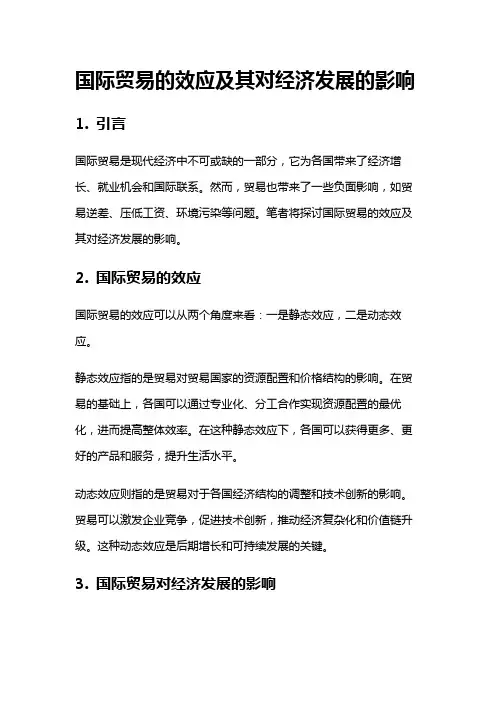 国际贸易的效应及其对经济发展的影响

1. 引言

国际贸易是现代经济中不可或缺的一部分，它为各国带来了经济增长、就业机会和国际联系。然而，贸易也带来了一些负面影响，如贸易逆差、压低工资、环境污染等问题。笔者将探讨国际贸易的效应及其对经济发展的影响。

2. 国际贸易的效应

国际贸易的效应可以从两个角度来看：一是静态效应，二是动态效应。

静态效应指的是贸易对贸易国家的资源配置和价格结构的影响。在贸易的基础上，各国可以通过专业化、分工合作实现资源配置的最优化，进而提高整体效率。在这种静态效应下，各国可以获得更多、更好的产品和服务，提升生活水平。

动态效应则指的是贸易对于各国经济结构的调整和技术创新的影响。贸易可以激发企业竞争，促进技术创新，推动经济复杂化和价值链升级。这种动态效应是后期增长和可持续发展的关键。

3. 国际贸易对经济发展的影响